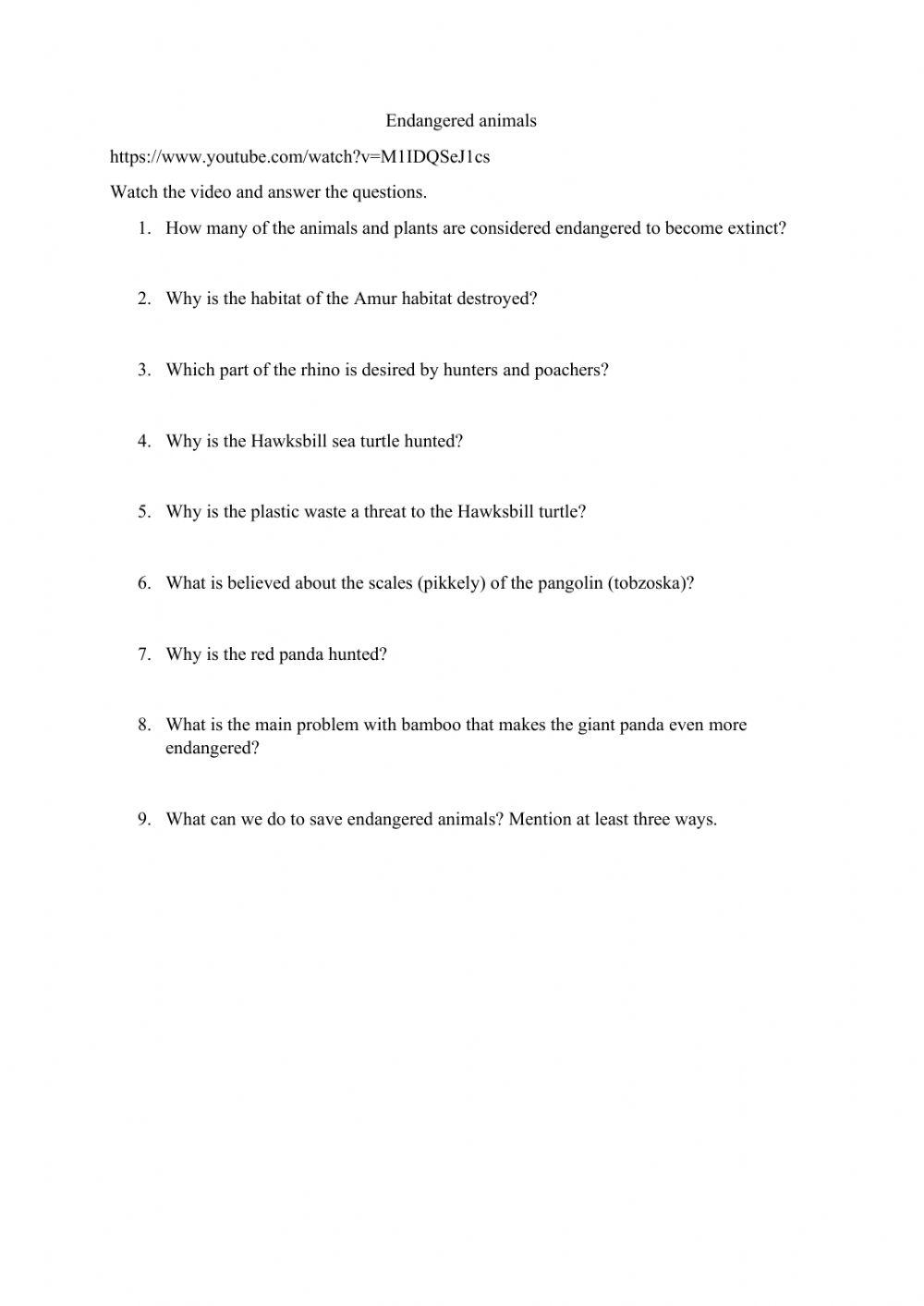 Endangered animals

https://www.youtube.com/watch?v=M1IDQSeJ1cs

Watch the video and answer the questions.

1. How many of the animals and plants are considered endangered to become extinct?

2. Why is the habitat of the Amur habitat destroyed?

3. Which part of the rhino is desired by hunters and poachers?

4. Why is the Hawksbill sea turtle hunted?

5. Why is the plastic waste a threat to the Hawksbill turtle?

6. What is believed about the scales (pikkely) of the pangolin (tobzoska)?

7. Why is the red panda hunted?

8. What is the main problem with bamboo that makes the giant panda even more endangered?

9. What can we do to save endangered animals? Mention at least three ways.